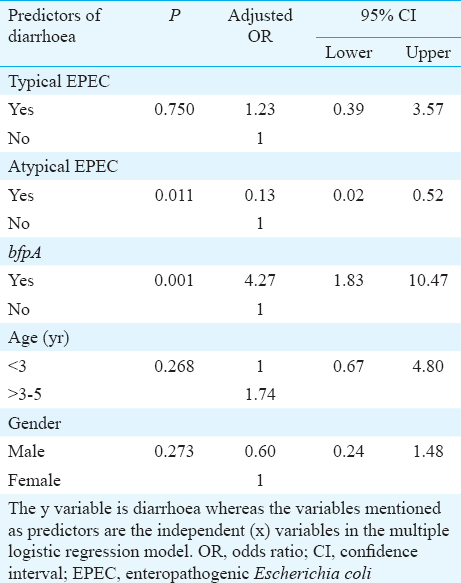 | Predictors of diarrhoea | P | Adjusted OR | 95% CI Lower | 95% CI Upper |
|---|---|---|---|---|
| Typical EPEC | | | | |
| Yes | 0.750 | 1.23 | 0.39 | 3.57 |
| No | | 1 | | |
| Atypical EPEC | | | | |
| Yes | 0.011 | 0.13 | 0.02 | 0.52 |
| No | | 1 | | |
| bfpA | | | | |
| Yes | 0.001 | 4.27 | 1.83 | 10.47 |
| No | | 1 | | |
| Age (yr) | | | | |
| <3 | 0.268 | 1 | 0.67 | 4.80 |
| >3-5 | | 1.74 | | |
| Gender | | | | |
| Male | 0.273 | 0.60 | 0.24 | 1.48 |
| Female | | 1 | | |

The y variable is diarrhoea whereas the variables mentioned as predictors are the independent (x) variables in the multiple logistic regression model. OR, odds ratio; CI, confidence interval; EPEC, enteropathogenic Escherichia coli